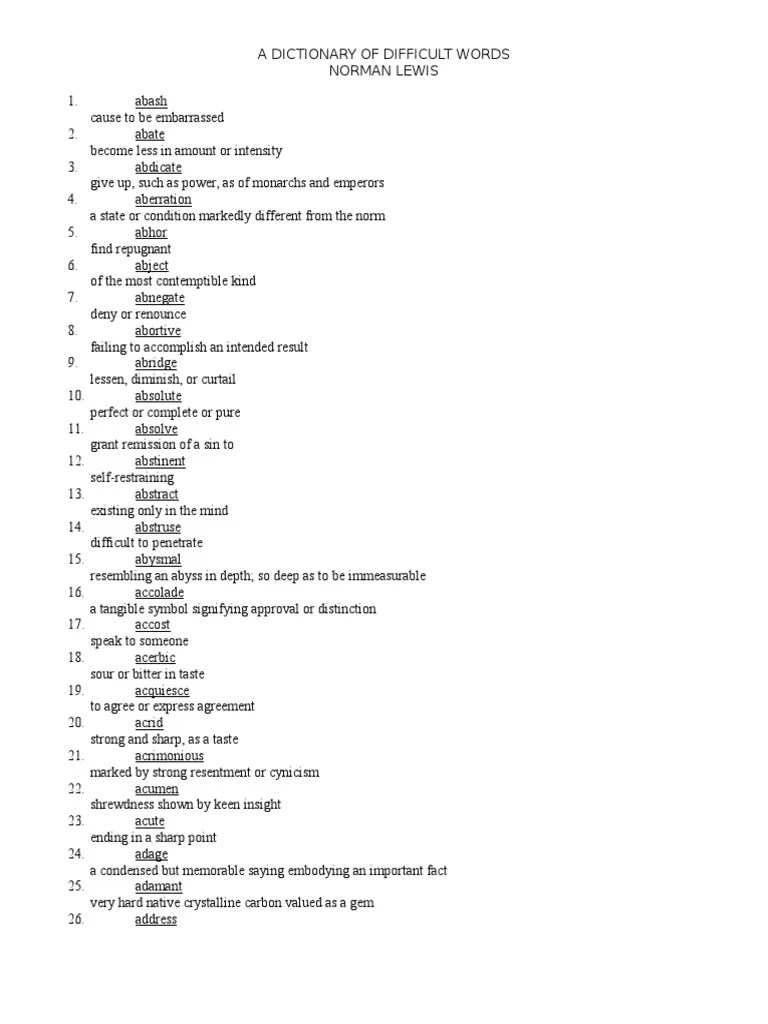 A DICTIONARY OF DIFFICULT WORDS
NORMAN LEWIS

1. abash
cause to be embarrassed
2. abate
become less in amount or intensity
3. abdicate
give up, such as power, as of monarchs and emperors
4. aberration
a state or condition markedly different from the norm
5. abhor
find repugnant
6. abject
of the most contemptible kind
7. abnegate
deny or renounce
8. abortive
failing to accomplish an intended result
9. abridge
lessen, diminish, or curtail
10. absolute
perfect or complete or pure
11. absolve
grant remission of a sin to
12. abstinent
self-restraining
13. abstract
existing only in the mind
14. abstruse
difficult to penetrate
15. abysmal
resembling an abyss in depth; so deep as to be immeasurable
16. accolade
a tangible symbol signifying approval or distinction
17. accost
speak to someone
18. acerbic
sour or bitter in taste
19. acquiesce
to agree or express agreement
20. acrid
strong and sharp, as a taste
21. acrimonious
marked by strong resentment or cynicism
22. acumen
shrewdness shown by keen insight
23. acute
ending in a sharp point
24. adage
a condensed but memorable saying embodying an important fact
25. adamant
very hard native crystalline carbon valued as a gem
26. address